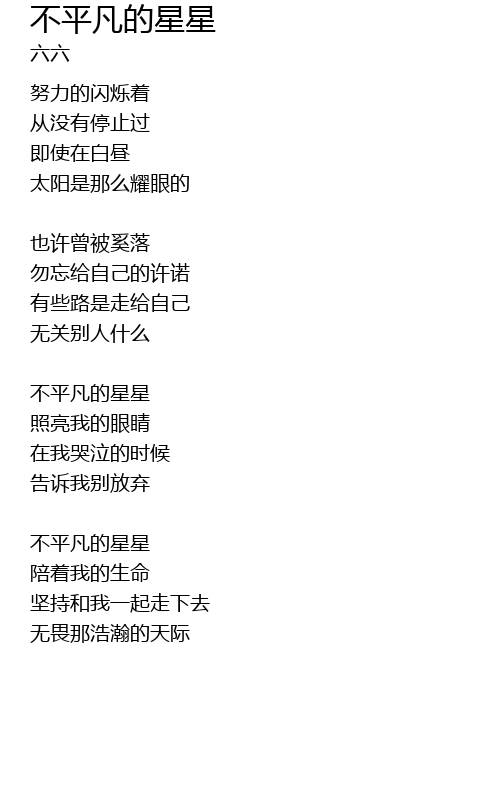 不平凡的星星
六六

努力的闪烁着
从没有停止过
即使在白昼
太阳是那么耀眼的

也许曾被奚落
勿忘给自己的许诺
有些路是走给自己
无关别人什么

不平凡的星星
照亮我的眼睛
在我哭泣的时候
告诉我别放弃

不平凡的星星
陪着我的生命
坚持和我一起走下去
无畏那浩瀚的天际